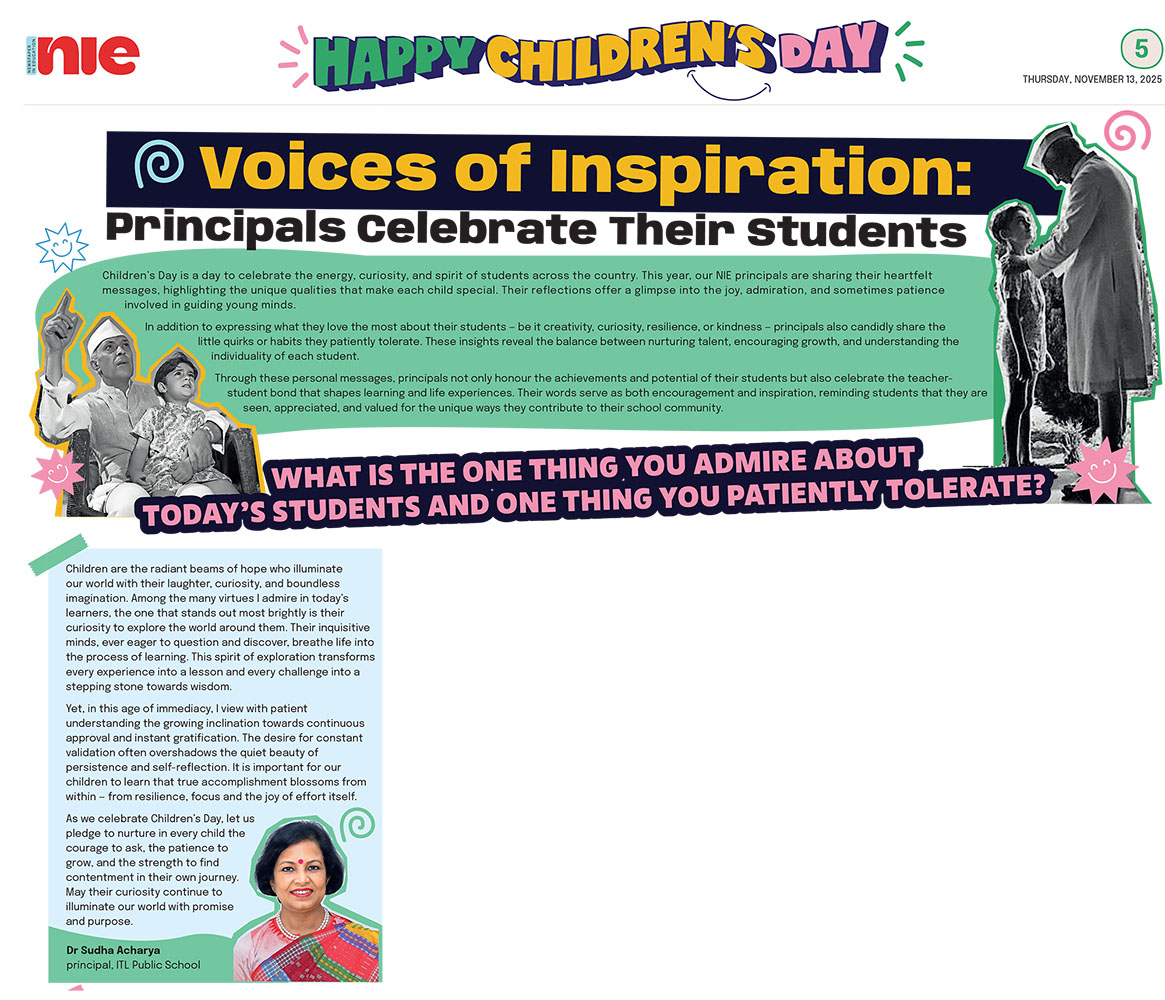 NEWSPAPER IN EDUCATION nie

HAPPY CHILDREN'S DAY

5

THURSDAY, NOVEMBER 13, 2025

Voices of Inspiration:
Principals Celebrate Their Students

Children's Day is a day to celebrate the energy, curiosity, and spirit of students across the country. This year, our NIE principals are sharing their heartfelt messages, highlighting the unique qualities that make each child special. Their reflections offer a glimpse into the joy, admiration, and sometimes patience involved in guiding young minds.

In addition to expressing what they love the most about their students – be it creativity, curiosity, resilience, or kindness – principals also candidly share the little quirks or habits they patiently tolerate. These insights reveal the balance between nurturing talent, encouraging growth, and understanding the individuality of each student.

Through these personal messages, principals not only honour the achievements and potential of their students but also celebrate the teacher-student bond that shapes learning and life experiences. Their words serve as both encouragement and inspiration, reminding students that they are seen, appreciated, and valued for the unique ways they contribute to their school community.

WHAT IS THE ONE THING YOU ADMIRE ABOUT TODAY'S STUDENTS AND ONE THING YOU PATIENTLY TOLERATE?

Children are the radiant beams of hope who illuminate our world with their laughter, curiosity, and boundless imagination. Among the many virtues I admire in today's learners, the one that stands out most brightly is their curiosity to explore the world around them. Their inquisitive minds, ever eager to question and discover, breathe life into the process of learning. This spirit of exploration transforms every experience into a lesson and every challenge into a stepping stone towards wisdom.

Yet, in this age of immediacy, I view with patient understanding the growing inclination towards continuous approval and instant gratification. The desire for constant validation often overshadows the quiet beauty of persistence and self-reflection. It is important for our children to learn that true accomplishment blossoms from within – from resilience, focus and the joy of effort itself.

As we celebrate Children's Day, let us pledge to nurture in every child the courage to ask, the patience to grow, and the strength to find contentment in their own journey. May their curiosity continue to illuminate our world with promise and purpose.

Dr Sudha Acharya
principal, ITL Public School